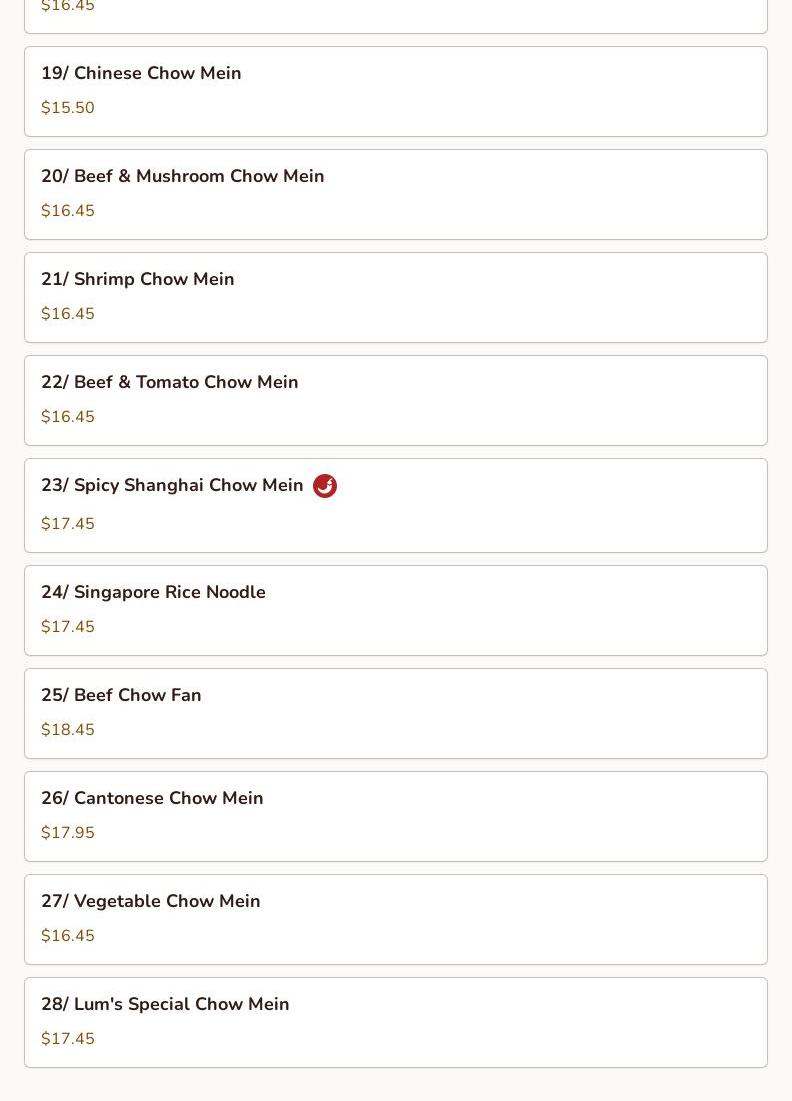 $16.45

19/ Chinese Chow Mein
$15.50

20/ Beef & Mushroom Chow Mein
$16.45

21/ Shrimp Chow Mein
$16.45

22/ Beef & Tomato Chow Mein
$16.45

23/ Spicy Shanghai Chow Mein
$17.45

24/ Singapore Rice Noodle
$17.45

25/ Beef Chow Fan
$18.45

26/ Cantonese Chow Mein
$17.95

27/ Vegetable Chow Mein
$16.45

28/ Lum's Special Chow Mein
$17.45